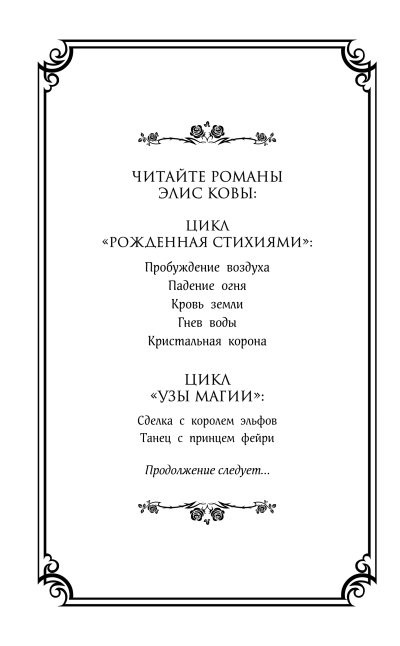 ЧИТАЙТЕ РОМАНЫ
ЭЛИС КОВЫ:

ЦИКЛ
«РОЖДЕННАЯ СТИХИЯМИ»:

Пробуждение воздуха
Падение огня
Кровь земли
Гнев воды
Кристальная корона

ЦИКЛ
«УЗЫ МАГИИ»:

Сделка с королем эльфов
Танец с принцем фейри

Продолжение следует...